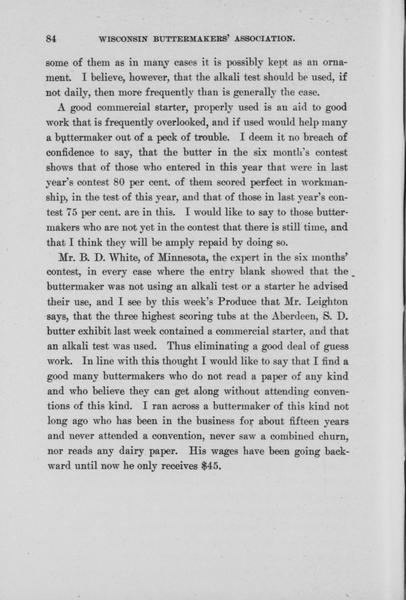 84 WISCONSIN BUTTERMAKERS' ASSOCIATION.

some of them as in many cases it is possibly kept as an ornament. I believe, however, that the alkali test should be used, if not daily, then more frequently than is generally the case.

A good commercial starter, properly used is an aid to good work that is frequently overlooked, and if used would help many a buttermaker out of a peck of trouble. I deem it no breach of confidence to say, that the butter in the six month's contest shows that of those who entered in this year that were in last year's contest 80 per cent. of them scored perfect in workmanship, in the test of this year, and that of those in last year's contest 75 per cent. are in this. I would like to say to those buttermakers who are not yet in the contest that there is still time, and that I think they will be amply repaid by doing so.

Mr. B. D. White, of Minnesota, the expert in the six months' contest, in every case where the entry blank showed that the buttermaker was not using an alkali test or a starter he advised their use, and I see by this week's Produce that Mr. Leighton says, that the three highest scoring tubs at the Aberdeen, S. D. butter exhibit last week contained a commercial starter, and that an alkali test was used. Thus eliminating a good deal of guess work. In line with this thought I would like to say that I find a good many buttermakers who do not read a paper of any kind and who believe they can get along without attending conventions of this kind. I ran across a buttermaker of this kind not long ago who has been in the business for about fifteen years and never attended a convention, never saw a combined churn, nor reads any dairy paper. His wages have been going backward until now he only receives $45.